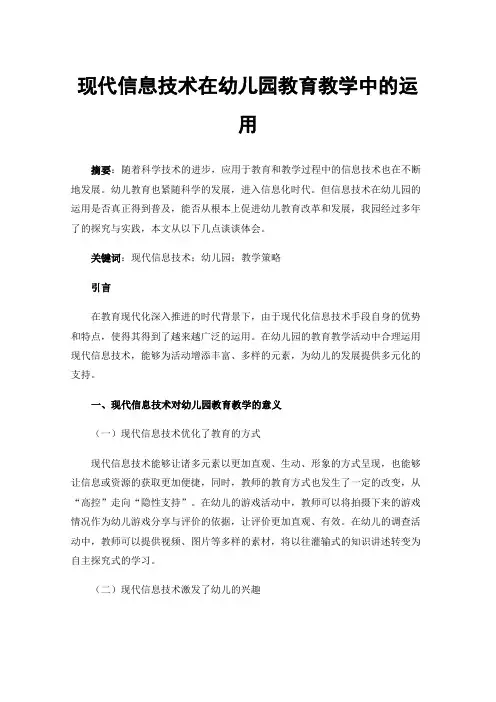 现代信息技术在幼儿园教育教学中的运用

摘要：随着科学技术的进步，应用于教育和教学过程中的信息技术也在不断地发展。幼儿教育也紧随科学的发展，进入信息化时代。但信息技术在幼儿园的运用是否真正得到普及，能否从根本上促进幼儿教育改革和发展，我园经过多年了的探究与实践，本文从以下几点谈谈体会。

关键词：现代信息技术；幼儿园；教学策略

引言

在教育现代化深入推进的时代背景下，由于现代化信息技术手段自身的优势和特点，使得其得到了越来越广泛的运用。在幼儿园的教育教学活动中合理运用现代信息技术，能够为活动增添丰富、多样的元素，为幼儿的发展提供多元化的支持。

一、现代信息技术对幼儿园教育教学的意义

（一）现代信息技术优化了教育的方式

现代信息技术能够让诸多元素以更加直观、生动、形象的方式呈现，也能够让信息或资源的获取更加便捷，同时，教师的教育方式也发生了一定的改变，从“高控”走向“隐性支持”。在幼儿的游戏活动中，教师可以将拍摄下来的游戏情况作为幼儿游戏分享与评价的依据，让评价更加直观、有效。在幼儿的调查活动中，教师可以提供视频、图片等多样的素材，将以往灌输式的知识讲述转变为自主探究式的学习。

（二）现代信息技术激发了幼儿的兴趣